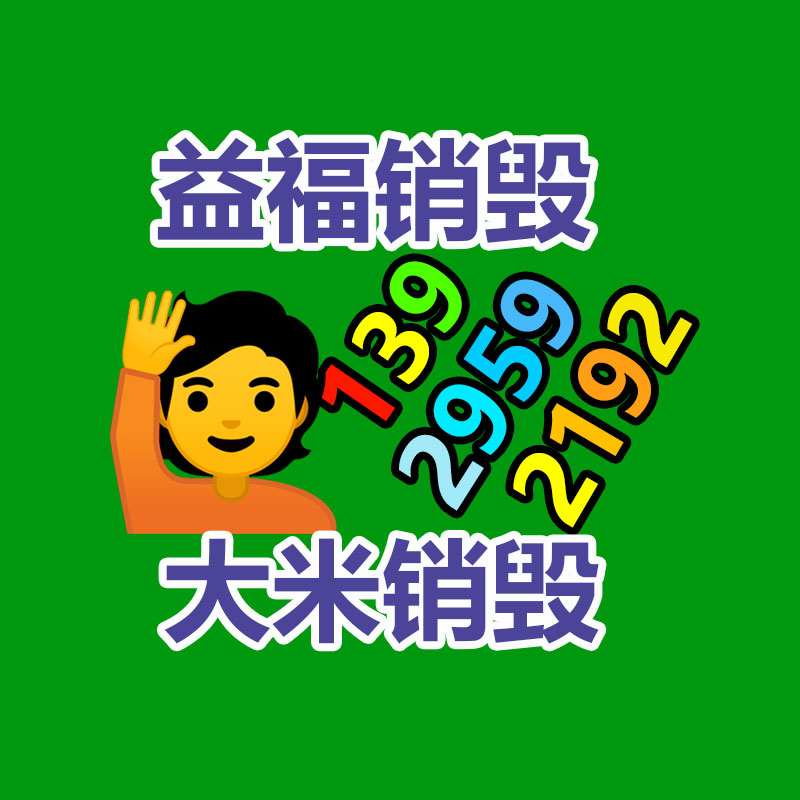 益福销毁

139
2959
2192

大米销毁